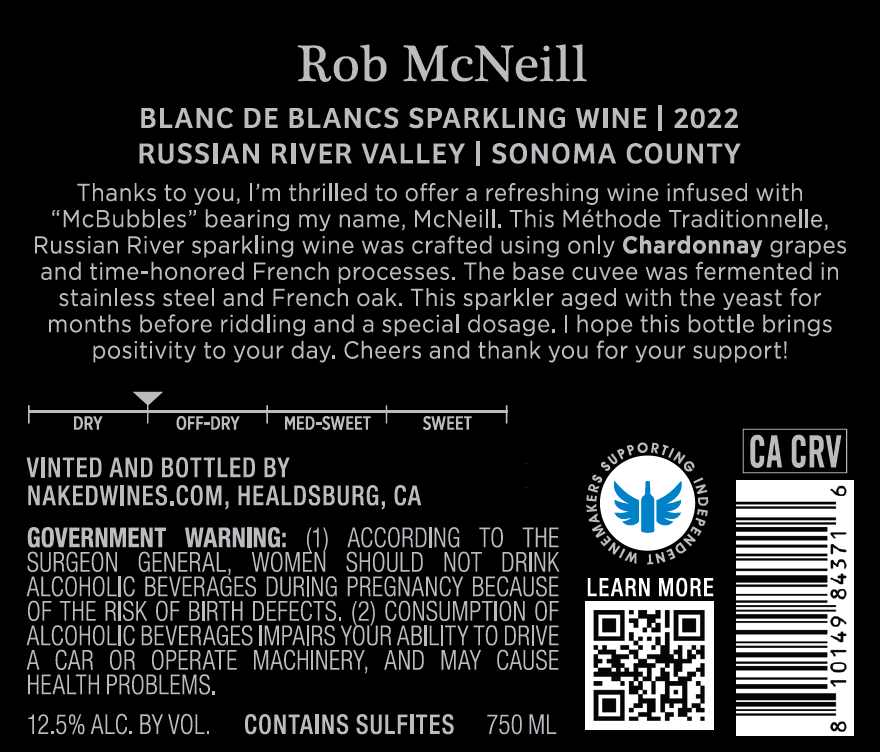 Rob McNeill

BLANC DE BLANCS SPARKLING WINE | 2022
RUSSIAN RIVER VALLEY | SONOMA COUNTY

Thanks to you, I'm thrilled to offer a refreshing wine infused with "McBubbles" bearing my name, McNeill. This Méthode Traditionnelle, Russian River sparkling wine was crafted using only Chardonnay grapes and time-honored French processes. The base cuvee was fermented in stainless steel and French oak. This sparkler aged with the yeast for months before riddling and a special dosage. I hope this bottle brings positivity to your day. Cheers and thank you for your support!

DRY OFF-DRY MED-SWEET SWEET

VINTED AND BOTTLED BY
NAKEDWINES.COM, HEALDSBURG, CA

GOVERNMENT WARNING: (1) ACCORDING TO THE SURGEON GENERAL, WOMEN SHOULD NOT DRINK ALCOHOLIC BEVERAGES DURING PREGNANCY BECAUSE OF THE RISK OF BIRTH DEFECTS. (2) CONSUMPTION OF ALCOHOLIC BEVERAGES IMPAIRS YOUR ABILITY TO DRIVE A CAR OR OPERATE MACHINERY, AND MAY CAUSE HEALTH PROBLEMS.

12.5% ALC. BY VOL. CONTAINS SULFITES 750 ML

SUPPORTING INDEPENDENT WINEMAKERS

LEARN MORE

CA CRV

8 10149 84371 6